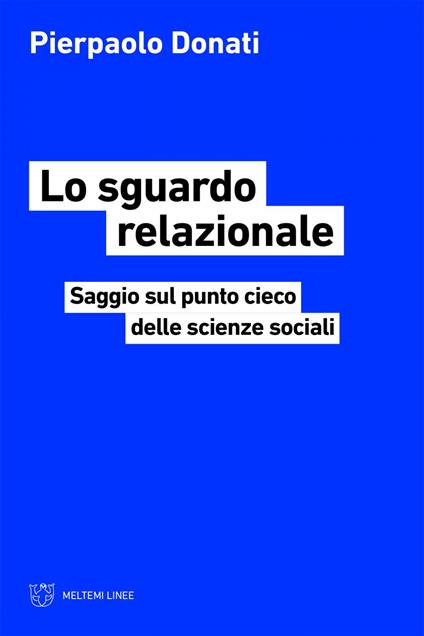 Pierpaolo Donati

Lo sguardo relazionale

Saggio sul punto cieco delle scienze sociali

MELTEMI LINEE